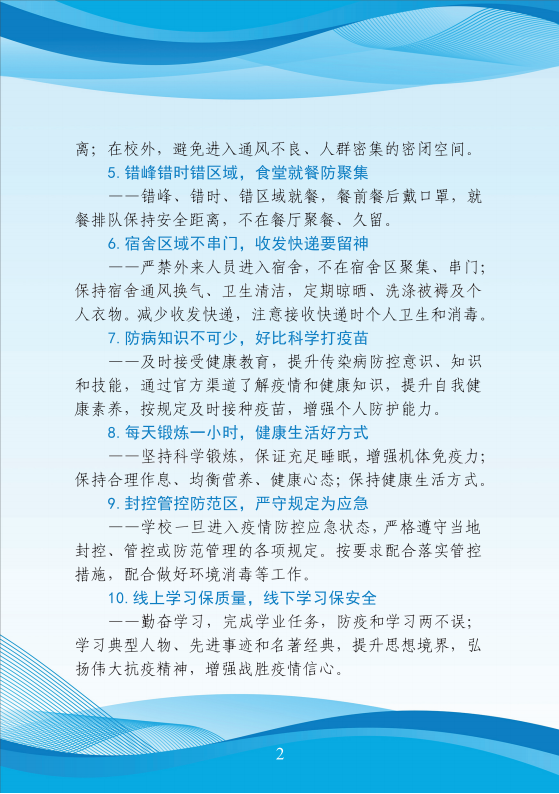 离；在校外，避免进入通风不良、人群密集的密闭空间。

5. 错峰错时错区域，食堂就餐防聚集

——错峰、错时、错区域就餐，餐前餐后戴口罩，就餐排队保持安全距离，不在餐厅聚餐、久留。

6. 宿舍区域不串门，收发快递要留神

——严禁外来人员进入宿舍，不在宿舍区聚集、串门；保持宿舍通风换气、卫生清洁，定期晾晒、洗涤被褥及个人衣物。减少收发快递，注意接收快递时个人卫生和消毒。

7. 防病知识不可少，好比科学打疫苗

——及时接受健康教育，提升传染病防控意识、知识和技能，通过官方渠道了解疫情和健康知识，提升自我健康素养，按规定及时接种疫苗，增强个人防护能力。

8. 每天锻炼一小时，健康生活好方式

——坚持科学锻炼，保证充足睡眠，增强机体免疫力；保持合理作息、均衡营养、健康心态；保持健康生活方式。

9. 封控管控防范区，严守规定为应急

——学校一旦进入疫情防控应急状态，严格遵守当地封控、管控或防范管理的各项规定。按要求配合落实管控措施，配合做好环境消毒等工作。

10. 线上学习保质量，线下学习保安全

——勤奋学习，完成学业任务，防疫和学习两不误；学习典型人物、先进事迹和名著经典，提升思想境界，弘扬伟大抗疫精神，增强战胜疫情信心。

2